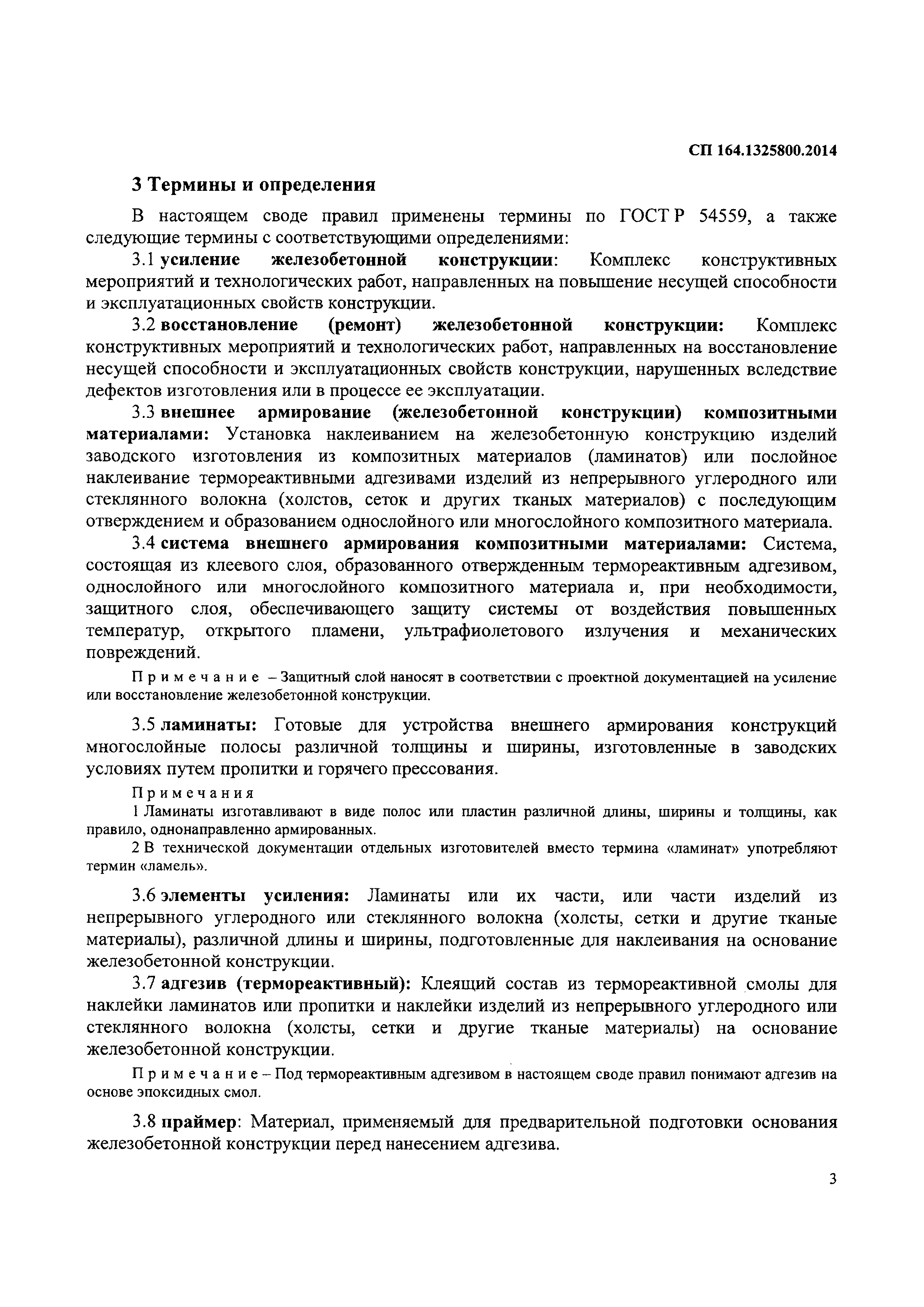 СП 164.1325800.2014

3 Термины и определения

В настоящем своде правил применены термины по ГОСТ Р 54559, а также следующие термины с соответствующими определениями:

3.1 усиление железобетонной конструкции: Комплекс конструктивных мероприятий и технологических работ, направленных на повышение несущей способности и эксплуатационных свойств конструкции.

3.2 восстановление (ремонт) железобетонной конструкции: Комплекс конструктивных мероприятий и технологических работ, направленных на восстановление несущей способности и эксплуатационных свойств конструкции, нарушенных вследствие дефектов изготовления или в процессе ее эксплуатации.

3.3 внешнее армирование (железобетонной конструкции) композитными материалами: Установка наклеиванием на железобетонную конструкцию изделий заводского изготовления из композитных материалов (ламинатов) или послойное наклеивание термореактивными адгезивами изделий из непрерывного углеродного или стеклянного волокна (холстов, сеток и других тканых материалов) с последующим отверждением и образованием однослойного или многослойного композитного материала.

3.4 система внешнего армирования композитными материалами: Система, состоящая из клеевого слоя, образованного отвержденным термореактивным адгезивом, однослойного или многослойного композитного материала и, при необходимости, защитного слоя, обеспечивающего защиту системы от воздействия повышенных температур, открытого пламени, ультрафиолетового излучения и механических повреждений.

Примечание – Защитный слой наносят в соответствии с проектной документацией на усиление или восстановление железобетонной конструкции.

3.5 ламинаты: Готовые для устройства внешнего армирования конструкций многослойные полосы различной толщины и ширины, изготовленные в заводских условиях путем пропитки и горячего прессования.

Примечания
1 Ламинаты изготавливают в виде полос или пластин различной длины, ширины и толщины, как правило, однонаправленно армированных.
2 В технической документации отдельных изготовителей вместо термина «ламинат» употребляют термин «ламель».

3.6 элементы усиления: Ламинаты или их части, или части изделий из непрерывного углеродного или стеклянного волокна (холсты, сетки и другие тканые материалы), различной длины и ширины, подготовленные для наклеивания на основание железобетонной конструкции.

3.7 адгезив (термореактивный): Клеящий состав из термореактивной смолы для наклейки ламинатов или пропитки и наклейки изделий из непрерывного углеродного или стеклянного волокна (холсты, сетки и другие тканые материалы) на основание железобетонной конструкции.

Примечание – Под термореактивным адгезивом в настоящем своде правил понимают адгезив на основе эпоксидных смол.

3.8 праймер: Материал, применяемый для предварительной подготовки основания железобетонной конструкции перед нанесением адгезива.

3